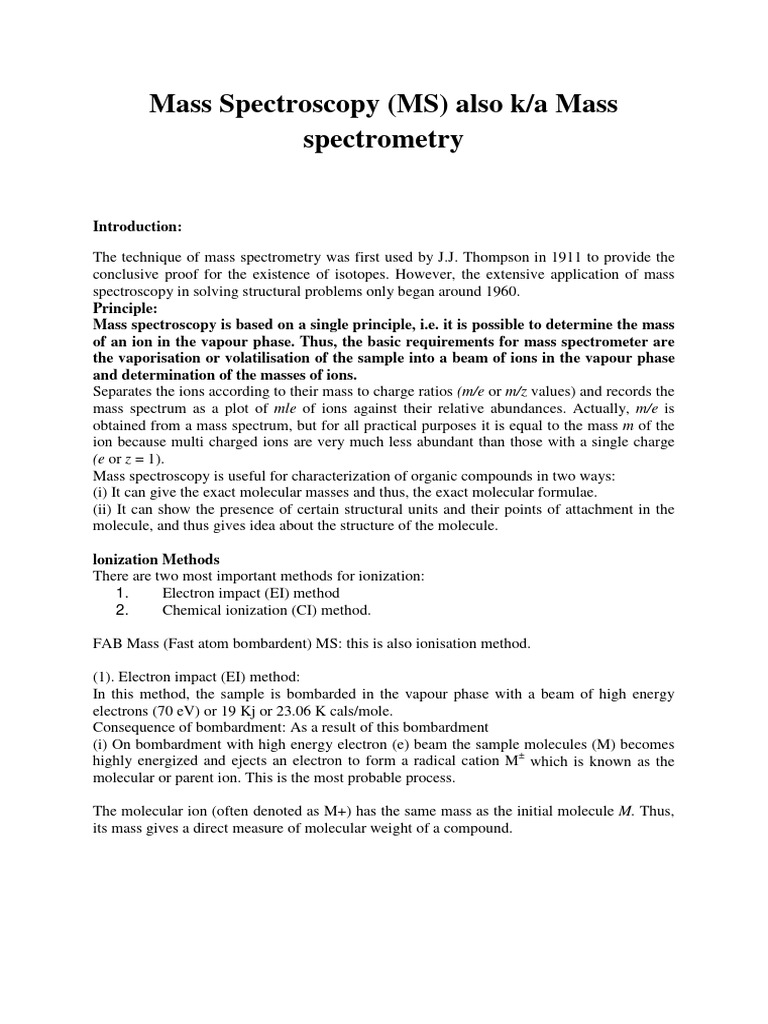 Mass Spectroscopy (MS) also k/a Mass spectrometry

Introduction:

The technique of mass spectrometry was first used by J.J. Thompson in 1911 to provide the conclusive proof for the existence of isotopes. However, the extensive application of mass spectroscopy in solving structural problems only began around 1960.
Principle:
Mass spectroscopy is based on a single principle, i.e. it is possible to determine the mass of an ion in the vapour phase. Thus, the basic requirements for mass spectrometer are the vaporisation or volatilisation of the sample into a beam of ions in the vapour phase and determination of the masses of ions.
Separates the ions according to their mass to charge ratios (m/e or m/z values) and records the mass spectrum as a plot of mle of ions against their relative abundances. Actually, m/e is obtained from a mass spectrum, but for all practical purposes it is equal to the mass m of the ion because multi charged ions are very much less abundant than those with a single charge (e or z = 1).
Mass spectroscopy is useful for characterization of organic compounds in two ways:
(i) It can give the exact molecular masses and thus, the exact molecular formulae.
(ii) It can show the presence of certain structural units and their points of attachment in the molecule, and thus gives idea about the structure of the molecule.

lonization Methods
There are two most important methods for ionization:
1. Electron impact (EI) method
2. Chemical ionization (CI) method.

FAB Mass (Fast atom bombardent) MS: this is also ionisation method.

(1). Electron impact (EI) method:
In this method, the sample is bombarded in the vapour phase with a beam of high energy electrons (70 eV) or 19 Kj or 23.06 K cals/mole.
Consequence of bombardment: As a result of this bombardment
(i) On bombardment with high energy electron (e) beam the sample molecules (M) becomes highly energized and ejects an electron to form a radical cation $M^{\pm}$ which is known as the molecular or parent ion. This is the most probable process.

The molecular ion (often denoted as M+) has the same mass as the initial molecule M. Thus, its mass gives a direct measure of molecular weight of a compound.